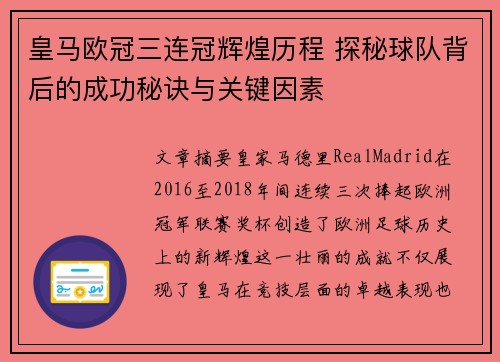 皇马欧冠三连冠辉煌历程 探秘球队背后的成功秘诀与关键因素

文章摘要皇家马德里RealMadrid在2016至2018年间连续三次捧起欧洲冠军联赛奖杯创造了欧洲足球历史上的新辉煌这一壮丽的成就不仅展现了皇马在竞技层面的卓越表现也